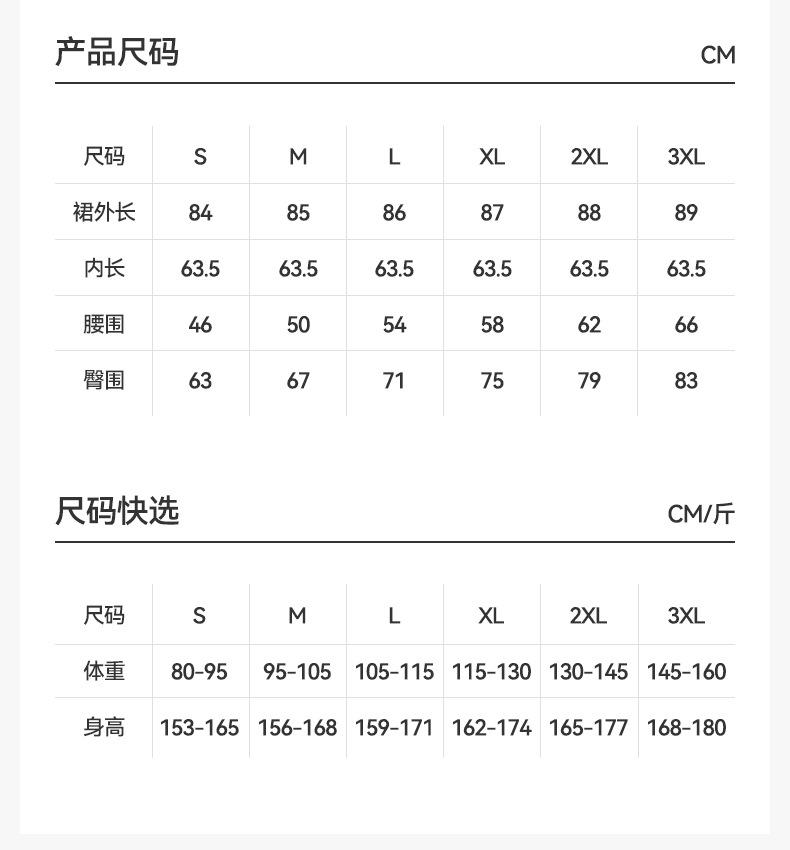 产品尺码 CM

| 尺码 | S | M | L | XL | 2XL | 3XL |
|---|---|---|---|---|---|---|
| 裙外长 | 84 | 85 | 86 | 87 | 88 | 89 |
| 内长 | 63.5 | 63.5 | 63.5 | 63.5 | 63.5 | 63.5 |
| 腰围 | 46 | 50 | 54 | 58 | 62 | 66 |
| 臀围 | 63 | 67 | 71 | 75 | 79 | 83 |

尺码快选 CM/斤

| 尺码 | S | M | L | XL | 2XL | 3XL |
|---|---|---|---|---|---|---|
| 体重 | 80-95 | 95-105 | 105-115 | 115-130 | 130-145 | 145-160 |
| 身高 | 153-165 | 156-168 | 159-171 | 162-174 | 165-177 | 168-180 |